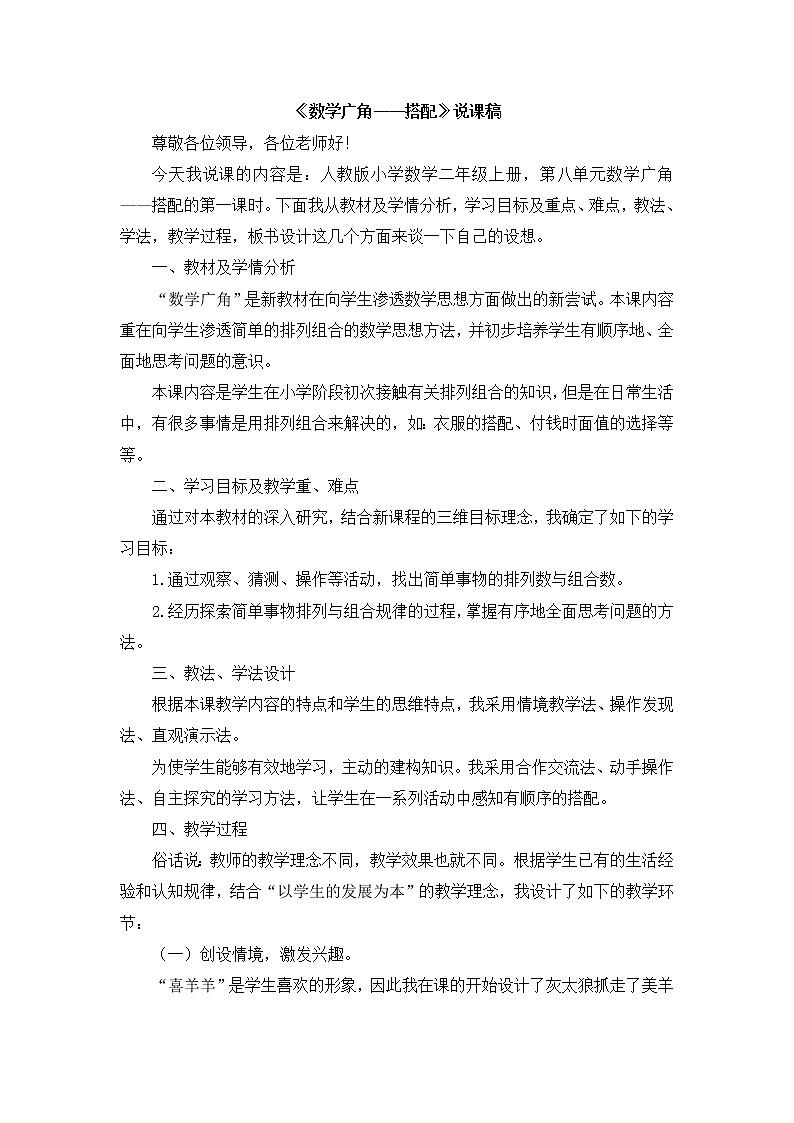 《数学广角——搭配》说课稿

尊敬各位领导，各位老师好!

今天我说课的内容是：人教版小学数学二年级上册，第八单元数学广角——搭配的第一课时。下面我从教材及学情分析，学习目标及重点、难点，教法、学法，教学过程，板书设计这几个方面来谈一下自己的设想。

一、教材及学情分析

“数学广角”是新教材在向学生渗透数学思想方面做出的新尝试。本课内容重在向学生渗透简单的排列组合的数学思想方法，并初步培养学生有顺序地、全面地思考问题的意识。

本课内容是学生在小学阶段初次接触有关排列组合的知识，但是在日常生活中，有很多事情是用排列组合来解决的，如：衣服的搭配、付钱时面值的选择等等。

二、学习目标及教学重、难点

通过对本教材的深入研究，结合新课程的三维目标理念，我确定了如下的学习目标：

1.通过观察、猜测、操作等活动，找出简单事物的排列数与组合数。

2.经历探索简单事物排列与组合规律的过程，掌握有序地全面思考问题的方法。

三、教法、学法设计

根据本课教学内容的特点和学生的思维特点，我采用情境教学法、操作发现法、直观演示法。

为使学生能够有效地学习，主动的建构知识。我采用合作交流法、动手操作法、自主探究的学习方法，让学生在一系列活动中感知有顺序的搭配。

四、教学过程

俗话说：教师的教学理念不同，教学效果也就不同。根据学生已有的生活经验和认知规律，结合“以学生的发展为本”的教学理念，我设计了如下的教学环节：

（一）创设情境，激发兴趣。

“喜羊羊”是学生喜欢的形象，因此我在课的开始设计了灰太狼抓走了美羊